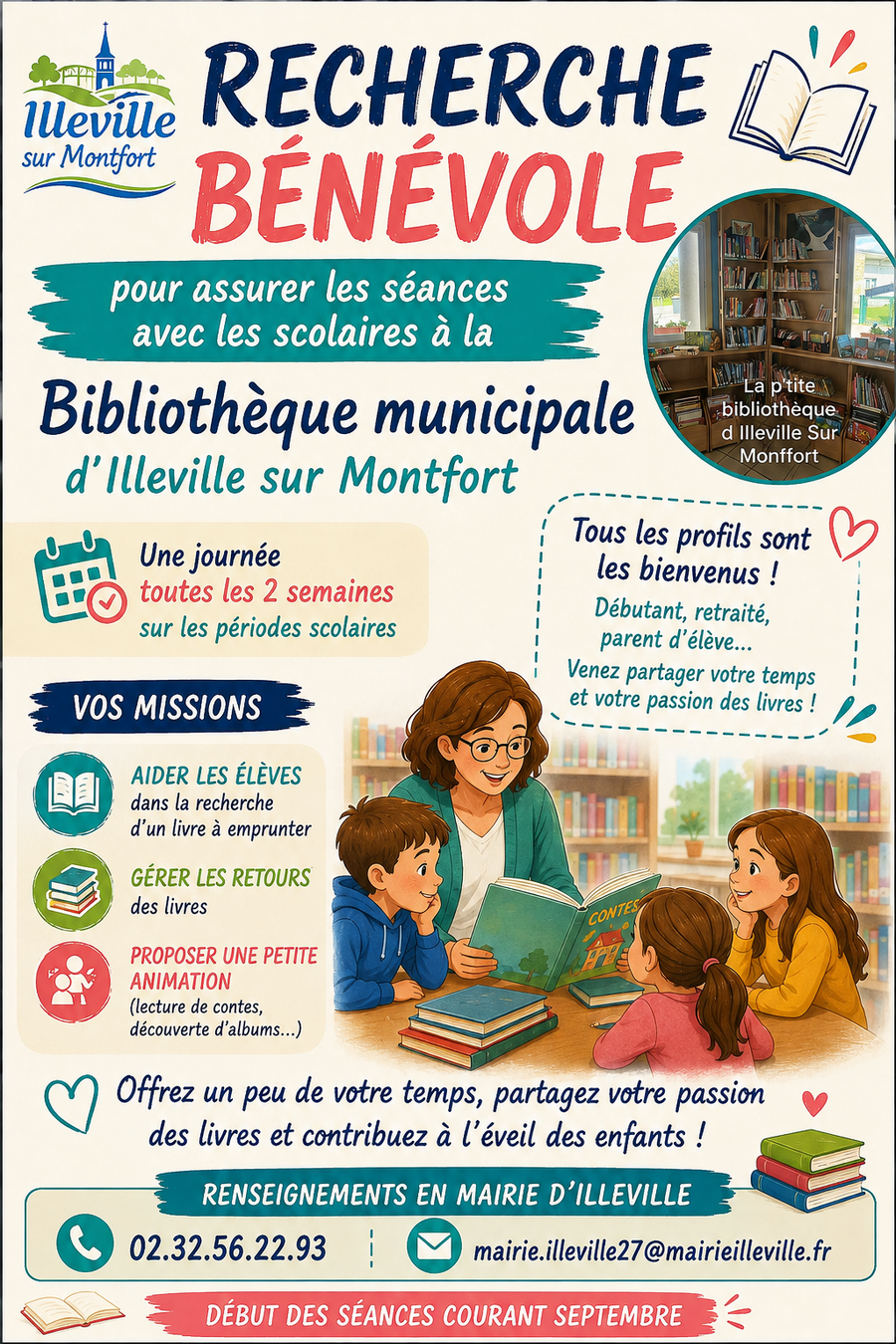 Illeville
sur Montfort

RECHERCHE
BÉNÉVOLE

pour assurer les séances avec les scolaires à la

Bibliothèque municipale
d'Illeville sur Montfort

La p'tite bibliothèque d Illeville Sur Monffort

Une journée
toutes les 2 semaines
sur les périodes scolaires

Tous les profils sont les bienvenus !
Débutant, retraité, parent d'élève...
Venez partager votre temps et votre passion des livres !

VOS MISSIONS

AIDER LES ÉLÈVES
dans la recherche d'un livre à emprunter

GÉRER LES RETOURS
des livres

PROPOSER UNE PETITE ANIMATION
(lecture de contes, découverte d'albums...)

CONTES

Offrez un peu de votre temps, partagez votre passion des livres et contribuez à l'éveil des enfants !

RENSEIGNEMENTS EN MAIRIE D'ILLEVILLE

02.32.56.22.93

mairie.illeville27@mairieilleville.fr

DÉBUT DES SÉANCES COURANT SEPTEMBRE